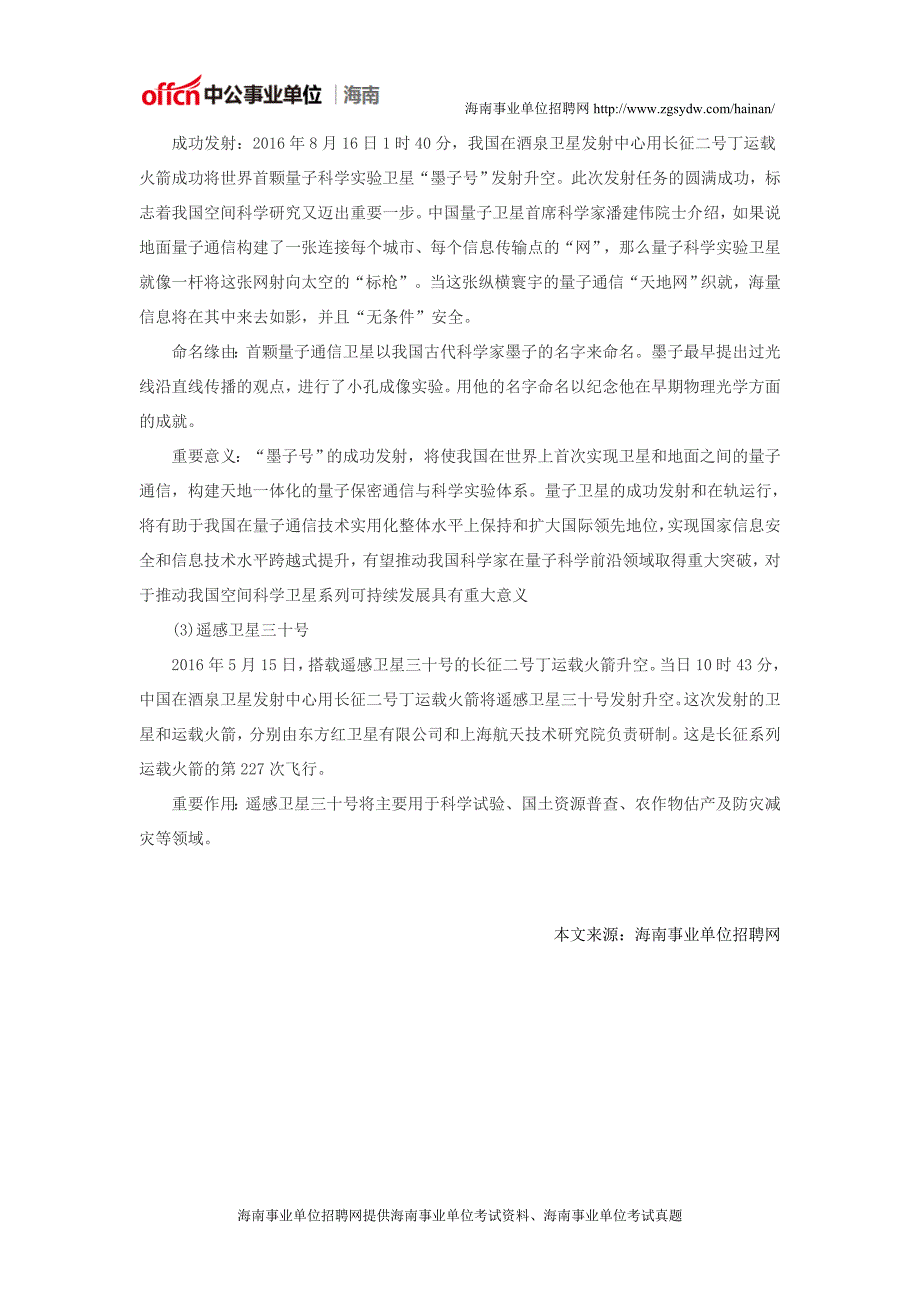 offcn 中公事业单位 | 海南

海南事业单位招聘网 http://www.zgsydw.com/hainan/

成功发射：2016 年 8 月 16 日 1 时 40 分，我国在酒泉卫星发射中心用长征二号丁运载火箭成功将世界首颗量子科学实验卫星“墨子号”发射升空。此次发射任务的圆满成功，标志着我国空间科学研究又迈出重要一步。中国量子卫星首席科学家潘建伟院士介绍，如果说地面量子通信构建了一张连接每个城市、每个信息传输点的“网”，那么量子科学实验卫星就像一杆将这张网射向太空的“标枪”。当这张纵横寰宇的量子通信“天地网”织就，海量信息将在其中来去如影，并且“无条件”安全。

命名缘由：首颗量子通信卫星以我国古代科学家墨子的名字来命名。墨子最早提出过光线沿直线传播的观点，进行了小孔成像实验。用他的名字命名以纪念他在早期物理光学方面的成就。

重要意义：“墨子号”的成功发射，将使我国在世界上首次实现卫星和地面之间的量子通信，构建天地一体化的量子保密通信与科学实验体系。量子卫星的成功发射和在轨运行，将有助于我国在量子通信技术实用化整体水平上保持和扩大国际领先地位，实现国家信息安全和信息技术水平跨越式提升，有望推动我国科学家在量子科学前沿领域取得重大突破，对于推动我国空间科学卫星系列可持续发展具有重大意义

(3)遥感卫星三十号

2016 年 5 月 15 日，搭载遥感卫星三十号的长征二号丁运载火箭升空。当日 10 时 43 分，中国在酒泉卫星发射中心用长征二号丁运载火箭将遥感卫星三十号发射升空。这次发射的卫星和运载火箭，分别由东方红卫星有限公司和上海航天技术研究院负责研制。这是长征系列运载火箭的第 227 次飞行。

重要作用：遥感卫星三十号将主要用于科学试验、国土资源普查、农作物估产及防灾减灾等领域。

本文来源：海南事业单位招聘网

海南事业单位招聘网提供海南事业单位考试资料、海南事业单位考试真题